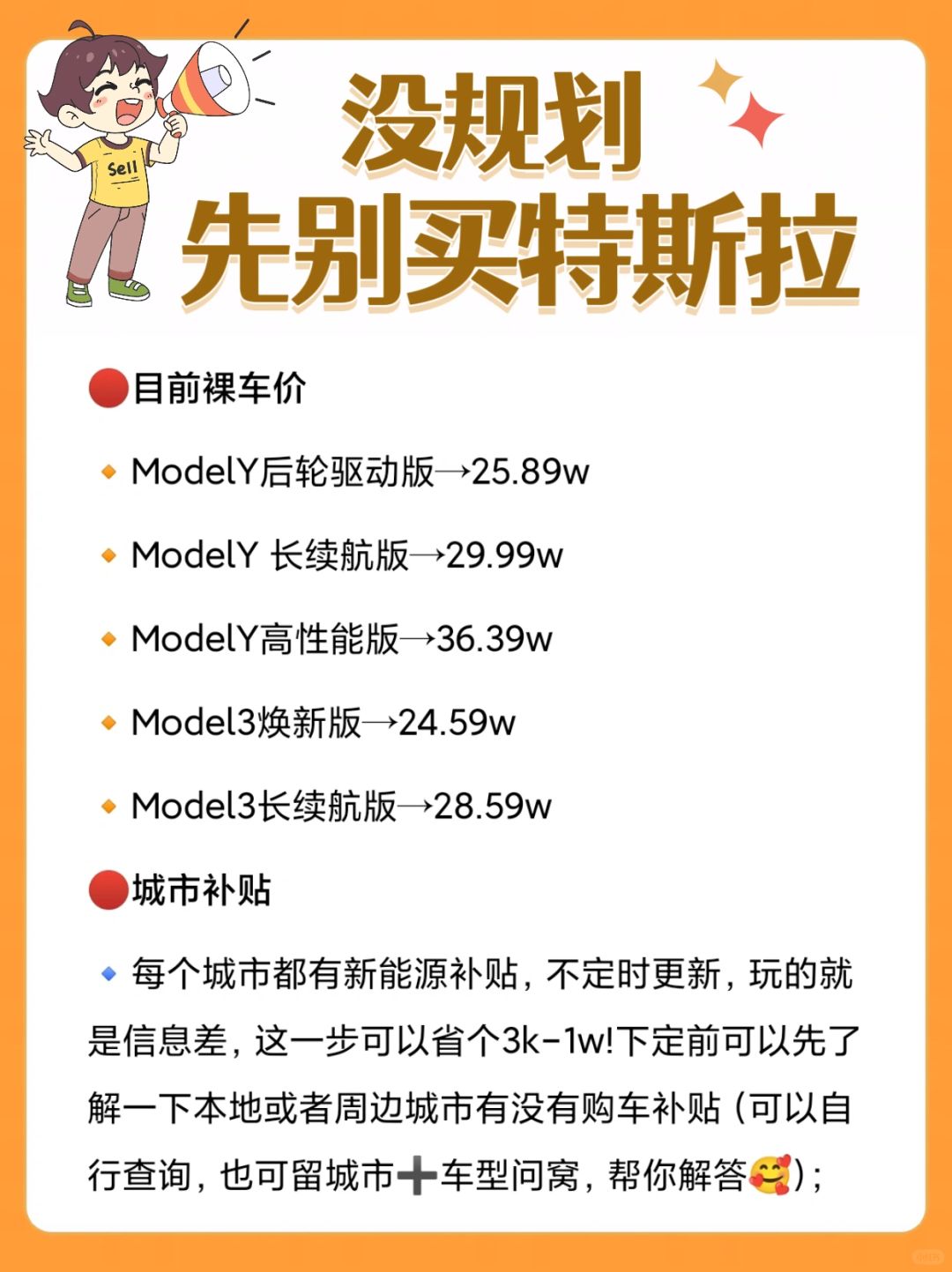 Sell

没规划
先别买特斯拉

🔴目前裸车价

🔸ModelY后轮驱动版→25.89w

🔸ModelY 长续航版→29.99w

🔸ModelY高性能版→36.39w

🔸Model3焕新版→24.59w

🔸Model3长续航版→28.59w

🔴城市补贴

🔹每个城市都有新能源补贴，不定时更新，玩的就是信息差，这一步可以省个3k-1w!下定前可以先了解一下本地或者周边城市有没有购车补贴（可以自行查询，也可留城市➕车型问窝，帮你解答🥰）；